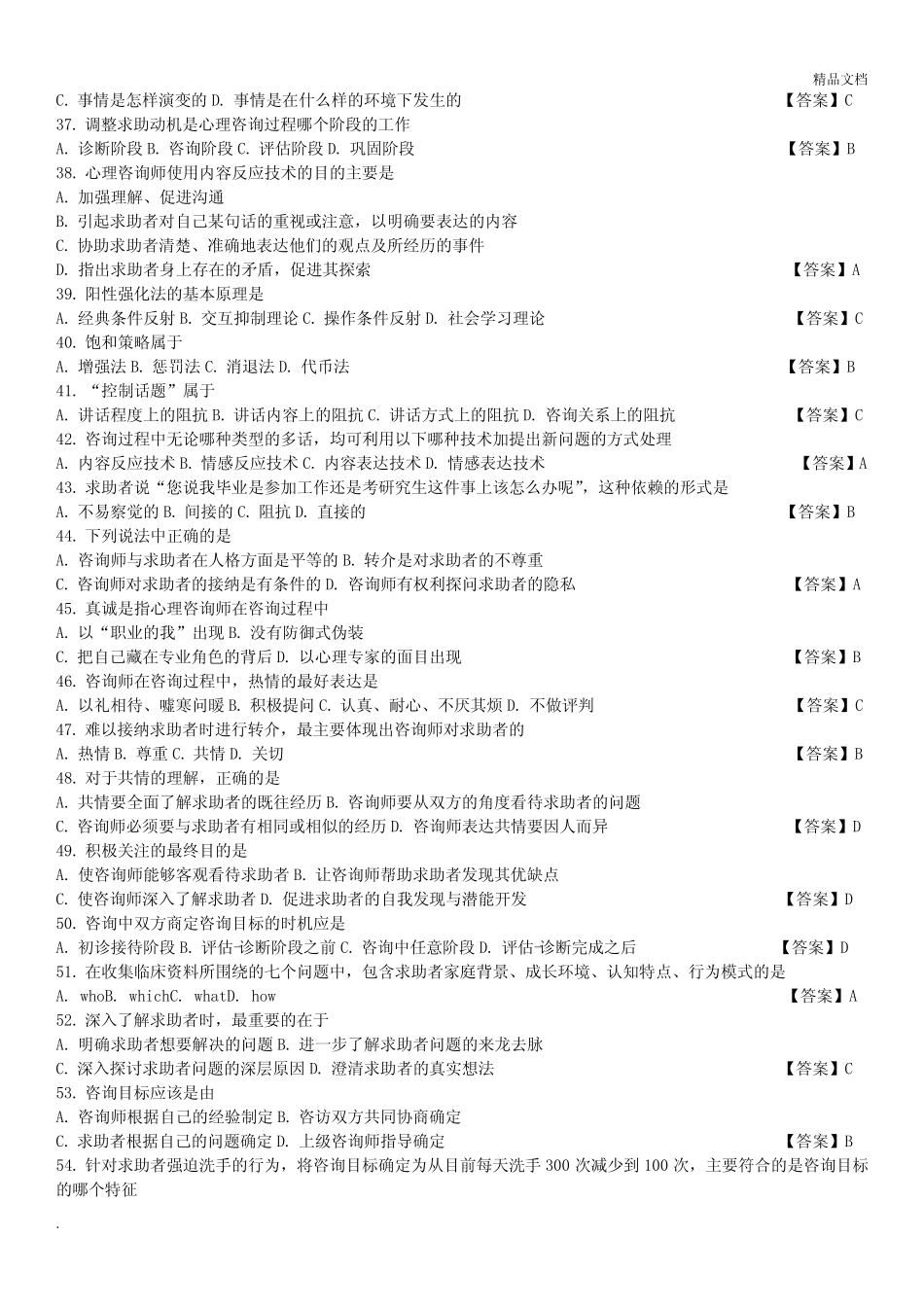 精品文档

C. 事情是怎样演变的 D. 事情是在什么样的环境下发生的 【答案】C

37. 调整求助动机是心理咨询过程哪个阶段的工作

A. 诊断阶段 B. 咨询阶段 C. 评估阶段 D. 巩固阶段 【答案】B

38. 心理咨询师使用内容反应技术的目的主要是

A. 加强理解、促进沟通

B. 引起求助者对自己某句话的重视或注意，以明确要表达的内容

C. 协助求助者清楚、准确地表达他们的观点及所经历的事件

D. 指出求助者身上存在的矛盾，促进其探索 【答案】A

39. 阳性强化法的基本原理是

A. 经典条件反射 B. 交互抑制理论 C. 操作条件反射 D. 社会学习理论 【答案】C

40. 饱和策略属于

A. 增强法 B. 惩罚法 C. 消退法 D. 代币法 【答案】B

41. “控制话题”属于

A. 讲话程度上的阻抗 B. 讲话内容上的阻抗 C. 讲话方式上的阻抗 D. 咨询关系上的阻抗 【答案】C

42. 咨询过程中无论哪种类型的多话，均可利用以下哪种技术加提出新问题的方式处理

A. 内容反应技术 B. 情感反应技术 C. 内容表达技术 D. 情感表达技术 【答案】A

43. 求助者说“您说我毕业是参加工作还是考研究生这件事上该怎么办呢”，这种依赖的形式是

A. 不易察觉的 B. 间接的 C. 阻抗 D. 直接的 【答案】B

44. 下列说法中正确的是

A. 咨询师与求助者在人格方面是平等的 B. 转介是对求助者的不尊重

C. 咨询师对求助者的接纳是有条件的 D. 咨询师有权利探问求助者的隐私 【答案】A

45. 真诚是指心理咨询师在咨询过程中

A. 以“职业的我”出现 B. 没有防御式伪装

C. 把自己藏在专业角色的背后 D. 以心理专家的面目出现 【答案】B

46. 咨询师在咨询过程中，热情的最好表达是

A. 以礼相待、嘘寒问暖 B. 积极提问 C. 认真、耐心、不厌其烦 D. 不做评判 【答案】C

47. 难以接纳求助者时进行转介，最主要体现出咨询师对求助者的

A. 热情 B. 尊重 C. 共情 D. 关切 【答案】B

48. 对于共情的理解，正确的是

A. 共情要全面了解求助者的既往经历 B. 咨询师要从双方的角度看待求助者的问题

C. 咨询师必须要与求助者有相同或相似的经历 D. 咨询师表达共情要因人而异 【答案】D

49. 积极关注的最终目的是

A. 使咨询师能够客观看待求助者 B. 让咨询师帮助求助者发现其优缺点

C. 使咨询师深入了解求助者 D. 促进求助者的自我发现与潜能开发 【答案】D

50. 咨询中双方商定咨询目标的时机应是

A. 初诊接待阶段 B. 评估-诊断阶段之前 C. 咨询中任意阶段 D. 评估-诊断完成之后 【答案】D

51. 在收集临床资料所围绕的七个问题中，包含求助者家庭背景、成长环境、认知特点、行为模式的是

A. whoB. whichC. whatD. how 【答案】A

52. 深入了解求助者时，最重要的在于

A. 明确求助者想要解决的问题 B. 进一步了解求助者问题的来龙去脉

C. 深入探讨求助者问题的深层原因 D. 澄清求助者的真实想法 【答案】C

53. 咨询目标应该是由

A. 咨询师根据自己的经验制定 B. 咨访双方共同协商确定

C. 求助者根据自己的问题确定 D. 上级咨询师指导确定 【答案】B

54. 针对求助者强迫洗手的行为，将咨询目标确定为从目前每天洗手 300 次减少到 100 次，主要符合的是咨询目标的哪个特征

.